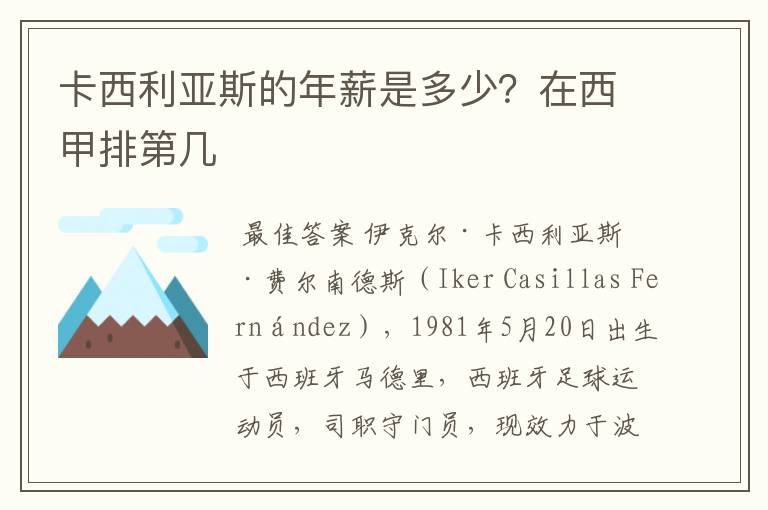 卡西利亚斯的年薪是多少？在西甲排第几

最佳答案 伊克尔·卡西利亚斯·费尔南德斯（Iker Casillas Fernández），1981年5月20日出生于西班牙马德里，西班牙足球运动员，司职守门员，现效力于波